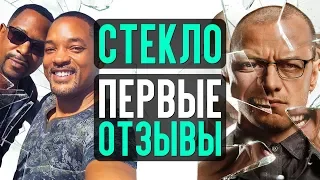 СТЕКЛО
ПЕРВЫЕ
ОТЗЫВЫ